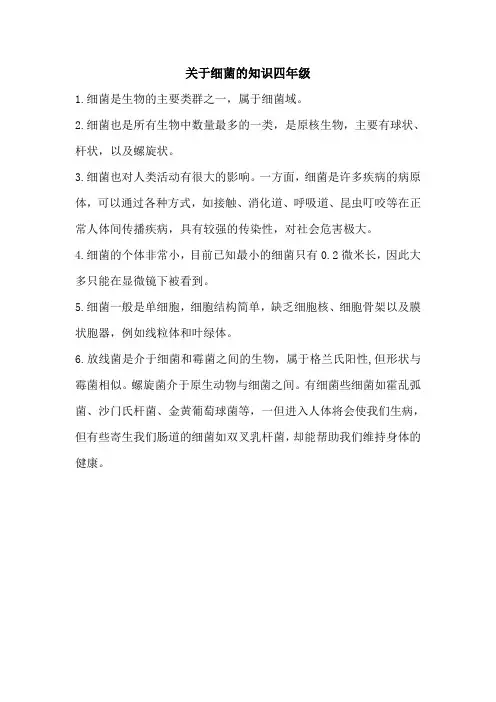 关于细菌的知识四年级

1.细菌是生物的主要类群之一，属于细菌域。

2.细菌也是所有生物中数量最多的一类，是原核生物，主要有球状、杆状，以及螺旋状。

3.细菌也对人类活动有很大的影响。一方面，细菌是许多疾病的病原体，可以通过各种方式，如接触、消化道、呼吸道、昆虫叮咬等在正常人体间传播疾病，具有较强的传染性，对社会危害极大。

4.细菌的个体非常小，目前已知最小的细菌只有0.2微米长，因此大多只能在显微镜下被看到。

5.细菌一般是单细胞，细胞结构简单，缺乏细胞核、细胞骨架以及膜状胞器，例如线粒体和叶绿体。

6.放线菌是介于细菌和霉菌之间的生物，属于格兰氏阳性,但形状与霉菌相似。螺旋菌介于原生动物与细菌之间。有细菌些细菌如霍乱弧菌、沙门氏杆菌、金黄葡萄球菌等，一但进入人体将会使我们生病，但有些寄生我们肠道的细菌如双叉乳杆菌，却能帮助我们维持身体的健康。